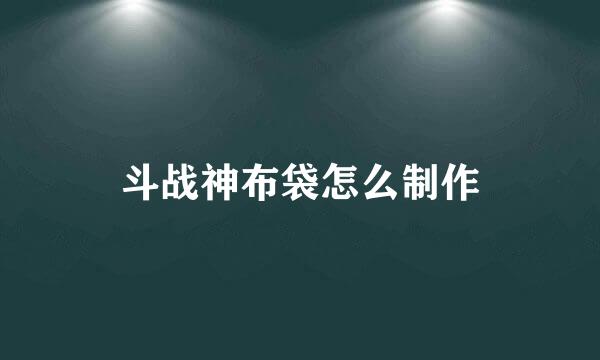 斗战神布袋怎么制作